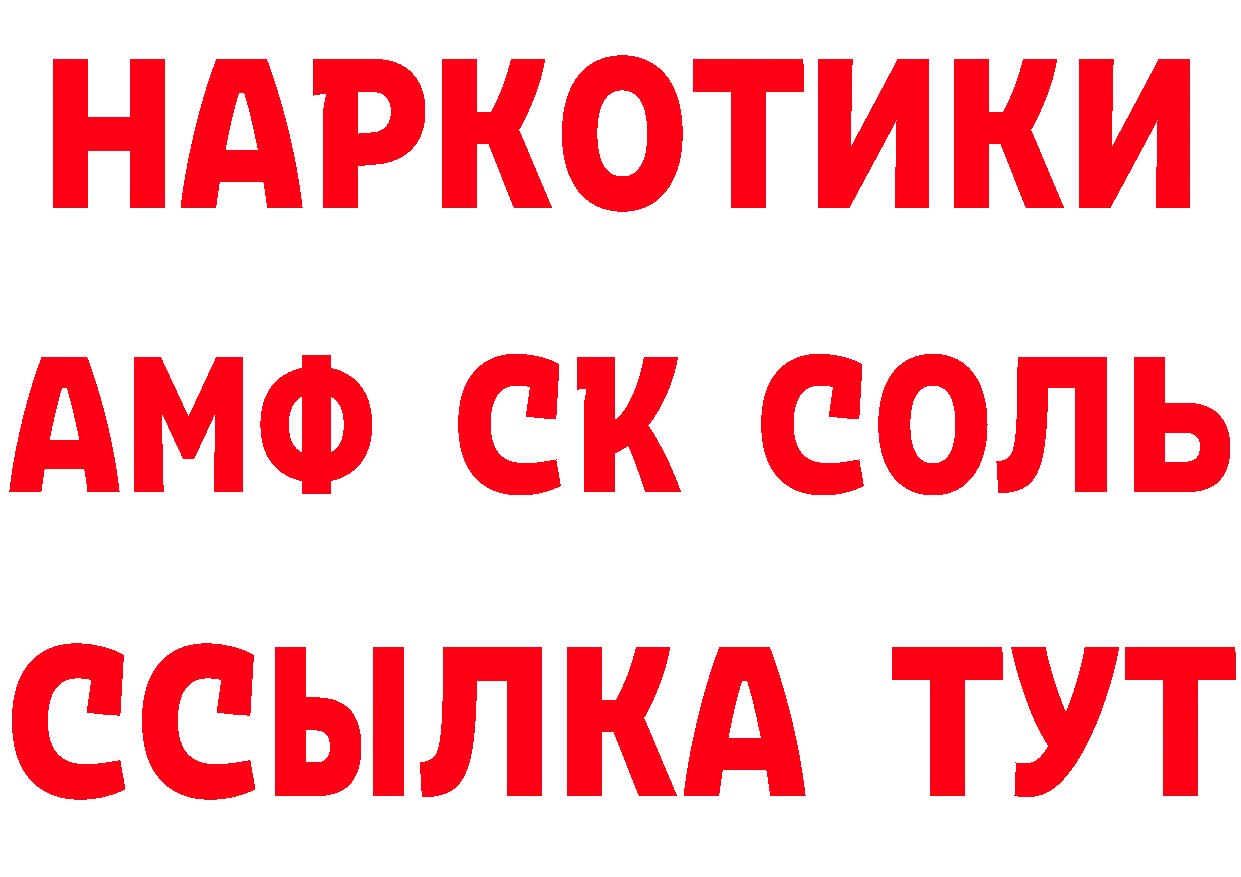 НАРКОТИКИ
АМФ СК СОЛЬ
ССЫЛКА ТУТ